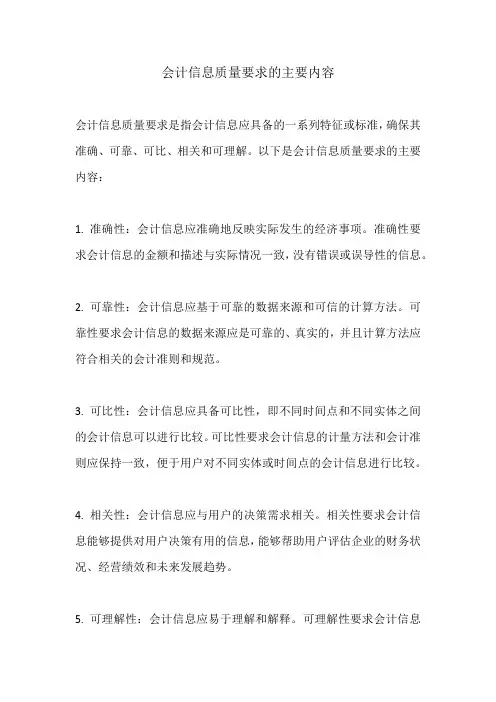 会计信息质量要求的主要内容

会计信息质量要求是指会计信息应具备的一系列特征或标准，确保其准确、可靠、可比、相关和可理解。以下是会计信息质量要求的主要内容：

1. 准确性：会计信息应准确地反映实际发生的经济事项。准确性要求会计信息的金额和描述与实际情况一致，没有错误或误导性的信息。

2. 可靠性：会计信息应基于可靠的数据来源和可信的计算方法。可靠性要求会计信息的数据来源应是可靠的、真实的，并且计算方法应符合相关的会计准则和规范。

3. 可比性：会计信息应具备可比性，即不同时间点和不同实体之间的会计信息可以进行比较。可比性要求会计信息的计量方法和会计准则应保持一致，便于用户对不同实体或时间点的会计信息进行比较。

4. 相关性：会计信息应与用户的决策需求相关。相关性要求会计信息能够提供对用户决策有用的信息，能够帮助用户评估企业的财务状况、经营绩效和未来发展趋势。

5. 可理解性：会计信息应易于理解和解释。可理解性要求会计信息